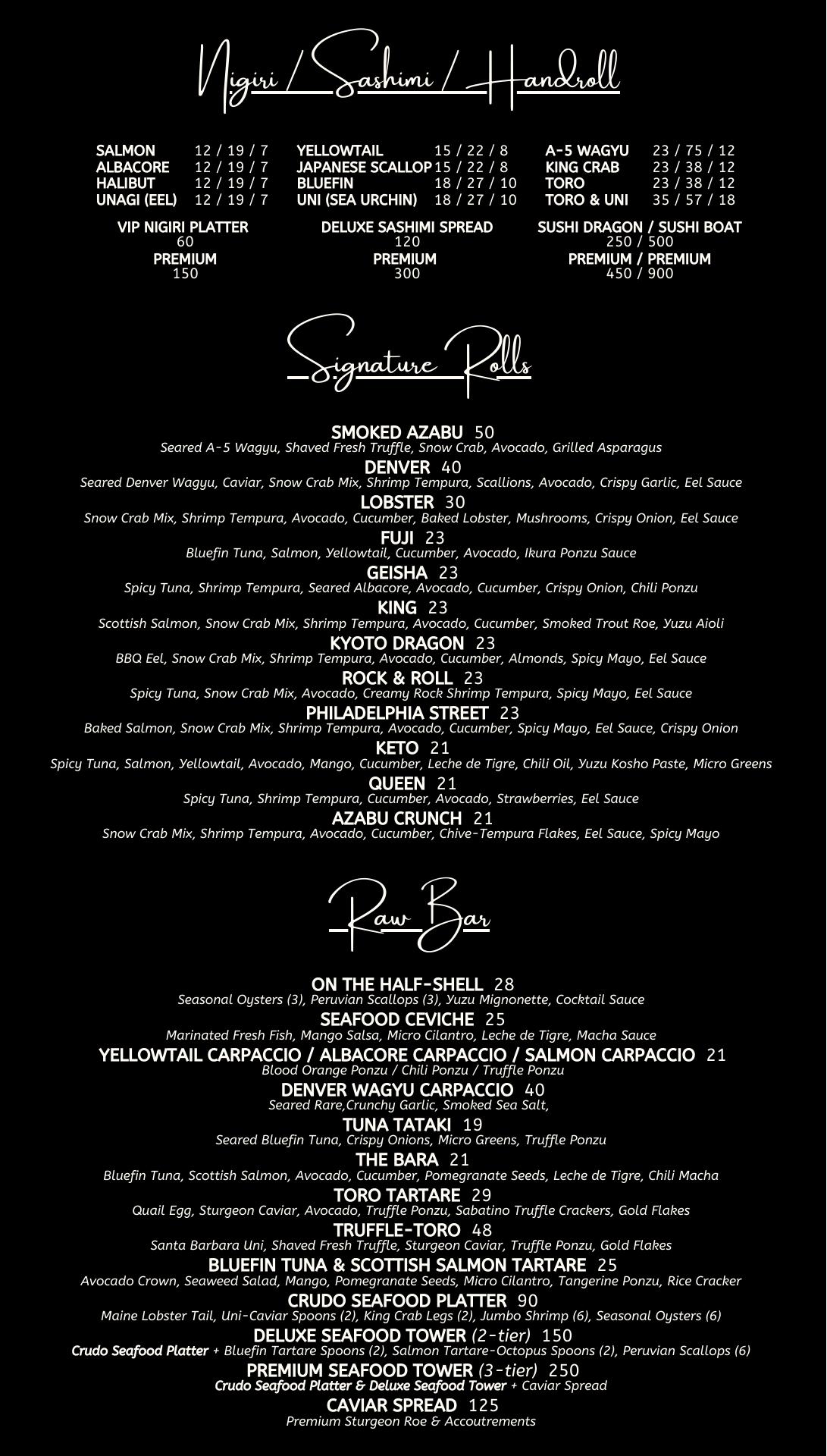 Nigiri / Sashimi / Handroll

SALMON 12 / 19 / 7
ALBACORE 12 / 19 / 7
HALIBUT 12 / 19 / 7
UNAGI (EEL) 12 / 19 / 7

YELLOWTAIL 15 / 22 / 8
JAPANESE SCALLOP 15 / 22 / 8
BLUEFIN 18 / 27 / 10
UNI (SEA URCHIN) 18 / 27 / 10

A-5 WAGYU 23 / 75 / 12
KING CRAB 23 / 38 / 12
TORO 23 / 38 / 12
TORO & UNI 35 / 57 / 18

VIP NIGIRI PLATTER
60
PREMIUM
150

DELUXE SASHIMI SPREAD
120
PREMIUM
300

SUSHI DRAGON / SUSHI BOAT
250 / 500
PREMIUM / PREMIUM
450 / 900

Signature Rolls

SMOKED AZABU 50
Seared A-5 Wagyu, Shaved Fresh Truffle, Snow Crab, Avocado, Grilled Asparagus
DENVER 40
Seared Denver Wagyu, Caviar, Snow Crab Mix, Shrimp Tempura, Scallions, Avocado, Crispy Garlic, Eel Sauce
LOBSTER 30
Snow Crab Mix, Shrimp Tempura, Avocado, Cucumber, Baked Lobster, Mushrooms, Crispy Onion, Eel Sauce
FUJI 23
Bluefin Tuna, Salmon, Yellowtail, Cucumber, Avocado, Ikura Ponzu Sauce
GEISHA 23
Spicy Tuna, Shrimp Tempura, Seared Albacore, Avocado, Cucumber, Crispy Onion, Chili Ponzu
KING 23
Scottish Salmon, Snow Crab Mix, Shrimp Tempura, Avocado, Cucumber, Smoked Trout Roe, Yuzu Aioli
KYOTO DRAGON 23
BBQ Eel, Snow Crab Mix, Shrimp Tempura, Avocado, Cucumber, Almonds, Spicy Mayo, Eel Sauce
ROCK & ROLL 23
Spicy Tuna, Snow Crab Mix, Avocado, Creamy Rock Shrimp Tempura, Spicy Mayo, Eel Sauce
PHILADELPHIA STREET 23
Baked Salmon, Snow Crab Mix, Shrimp Tempura, Avocado, Cucumber, Spicy Mayo, Eel Sauce, Crispy Onion
KETO 21
Spicy Tuna, Salmon, Yellowtail, Avocado, Mango, Cucumber, Leche de Tigre, Chili Oil, Yuzu Kosho Paste, Micro Greens
QUEEN 21
Spicy Tuna, Shrimp Tempura, Cucumber, Avocado, Strawberries, Eel Sauce
AZABU CRUNCH 21
Snow Crab Mix, Shrimp Tempura, Avocado, Cucumber, Chive-Tempura Flakes, Eel Sauce, Spicy Mayo

Raw Bar

ON THE HALF-SHELL 28
Seasonal Oysters (3), Peruvian Scallops (3), Yuzu Mignonette, Cocktail Sauce
SEAFOOD CEVICHE 25
Marinated Fresh Fish, Mango Salsa, Micro Cilantro, Leche de Tigre, Macha Sauce
YELLOWTAIL CARPACCIO / ALBACORE CARPACCIO / SALMON CARPACCIO 21
Blood Orange Ponzu / Chili Ponzu / Truffle Ponzu
DENVER WAGYU CARPACCIO 40
Seared Rare,Crunchy Garlic, Smoked Sea Salt,
TUNA TATAKI 19
Seared Bluefin Tuna, Crispy Onions, Micro Greens, Truffle Ponzu
THE BARA 21
Bluefin Tuna, Scottish Salmon, Avocado, Cucumber, Pomegranate Seeds, Leche de Tigre, Chili Macha
TORO TARTARE 29
Quail Egg, Sturgeon Caviar, Avocado, Truffle Ponzu, Sabatino Truffle Crackers, Gold Flakes
TRUFFLE-TORO 48
Santa Barbara Uni, Shaved Fresh Truffle, Sturgeon Caviar, Truffle Ponzu, Gold Flakes
BLUEFIN TUNA & SCOTTISH SALMON TARTARE 25
Avocado Crown, Seaweed Salad, Mango, Pomegranate Seeds, Micro Cilantro, Tangerine Ponzu, Rice Cracker
CRUDO SEAFOOD PLATTER 90
Maine Lobster Tail, Uni-Caviar Spoons (2), King Crab Legs (2), Jumbo Shrimp (6), Seasonal Oysters (6)
DELUXE SEAFOOD TOWER (2-tier) 150
Crudo Seafood Platter + Bluefin Tartare Spoons (2), Salmon Tartare-Octopus Spoons (2), Peruvian Scallops (6)
PREMIUM SEAFOOD TOWER (3-tier) 250
Crudo Seafood Platter & Deluxe Seafood Tower + Caviar Spread
CAVIAR SPREAD 125
Premium Sturgeon Roe & Accoutrements